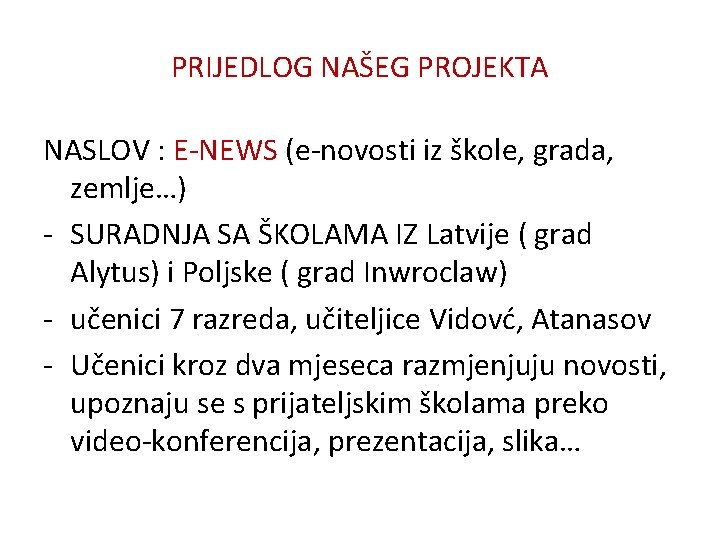 PRIJEDLOG NAŠEG PROJEKTA

NASLOV : E-NEWS (e-novosti iz škole, grada, zemlje…)

- SURADNJA SA ŠKOLAMA IZ Latvije ( grad Alytus) i Poljske ( grad Inwroclaw)
- učenici 7 razreda, učiteljice Vidovć, Atanasov
- Učenici kroz dva mjeseca razmjenjuju novosti, upoznaju se s prijateljskim školama preko video-konferencija, prezentacija, slika…